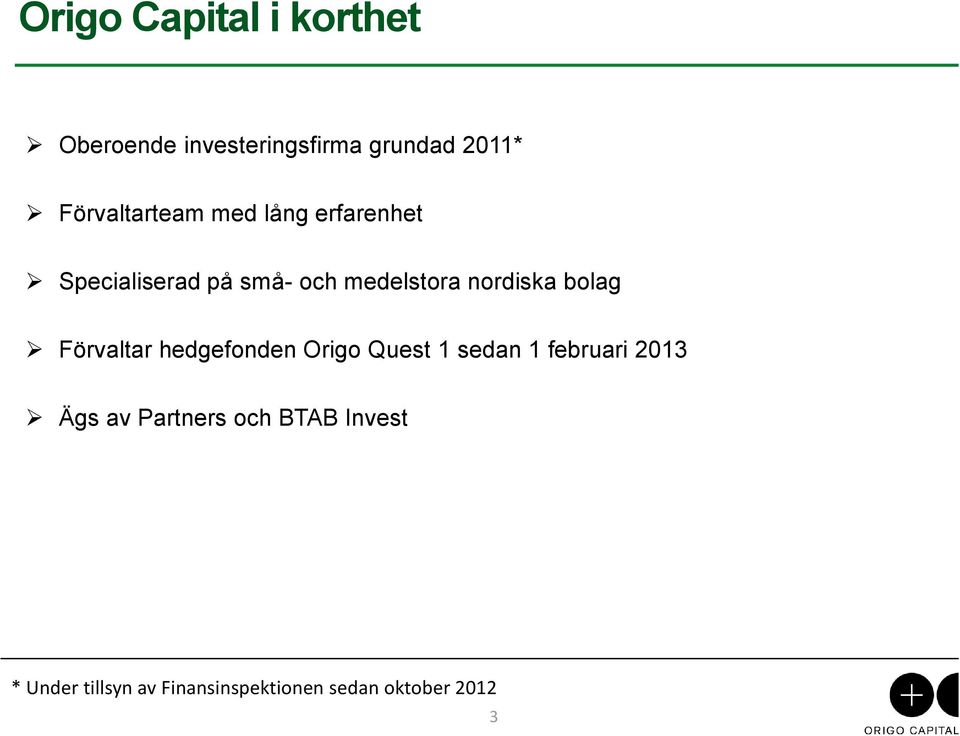 Origo Capital i korthet

➢ Oberoende investeringsfirma grundad 2011*

➢ Förvaltarteam med lång erfarenhet

➢ Specialiserad på små- och medelstora nordiska bolag

➢ Förvaltar hedgefonden Origo Quest 1 sedan 1 februari 2013

➢ Ägs av Partners och BTAB Invest

* Under tillsyn av Finansinspektionen sedan oktober 2012

3

ORIGO CAPITAL